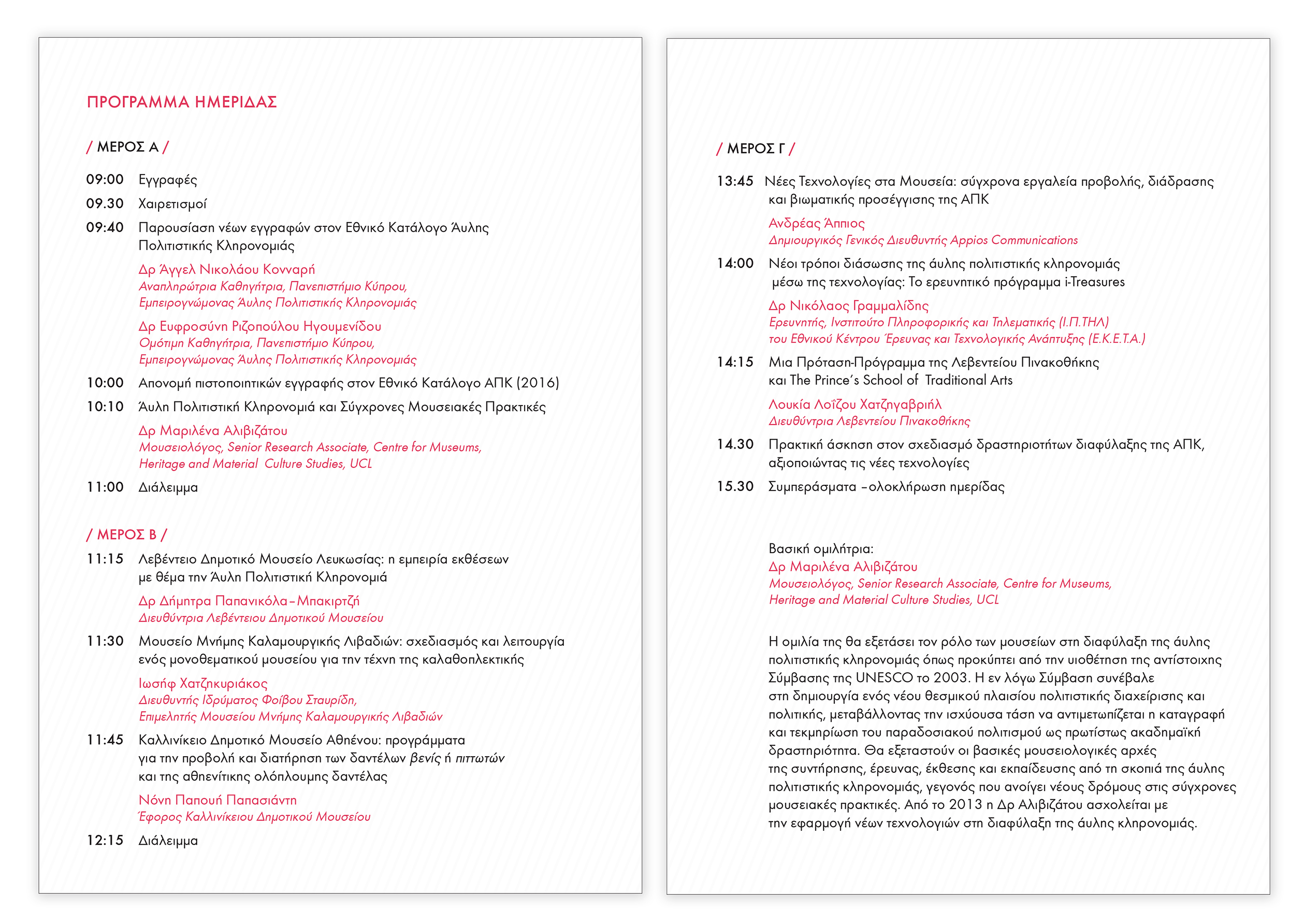 ΠΡΟΓΡΑΜΜΑ ΗΜΕΡΙΔΑΣ

/ ΜΕΡΟΣ Α /

09:00 Εγγραφές

09.30 Χαιρετισμοί

09:40 Παρουσίαση νέων εγγραφών στον Εθνικό Κατάλογο Άυλης Πολιτιστικής Κληρονομιάς

Δρ Άγγελ Νικολάου Κονναρή
Αναπληρώτρια Καθηγήτρια, Πανεπιστήμιο Κύπρου, Εμπειρογνώμονας Άυλης Πολιτιστικής Κληρονομιάς

Δρ Ευφροσύνη Ριζοπούλου Ηγουμενίδου
Ομότιμη Καθηγήτρια, Πανεπιστήμιο Κύπρου, Εμπειρογνώμονας Άυλης Πολιτιστικής Κληρονομιάς

10:00 Απονομή πιστοποιητικών εγγραφής στον Εθνικό Κατάλογο ΑΠΚ (2016)

10:10 Άυλη Πολιτιστική Κληρονομιά και Σύγχρονες Μουσειακές Πρακτικές

Δρ Μαριλένα Αλιβιζάτου
Μουσειολόγος, Senior Research Associate, Centre for Museums, Heritage and Material Culture Studies, UCL

11:00 Διάλειμμα

/ ΜΕΡΟΣ Β /

11:15 Λεβέντειο Δημοτικό Μουσείο Λευκωσίας: η εμπειρία εκθέσεων με θέμα την Άυλη Πολιτιστική Κληρονομιά

Δρ Δήμητρα Παπανικόλα–Μπακιρτζή
Διευθύντρια Λεβέντειου Δημοτικού Μουσείου

11:30 Μουσείο Μνήμης Καλαμουργικής Λιβαδιών: σχεδιασμός και λειτουργία ενός μονοθεματικού μουσείου για την τέχνη της καλαθοπλεκτικής

Ιωσήφ Χατζηκυριάκος
Διευθυντής Ιδρύματος Φοίβου Σταυρίδη, Επιμελητής Μουσείου Μνήμης Καλαμουργικής Λιβαδιών

11:45 Καλλινίκειο Δημοτικό Μουσείο Αθηένου: προγράμματα για την προβολή και διατήρηση των δαντέλων βενίς ή πιττωτών και της αθηενίτικης ολόπλουμης δαντέλας

Νόνη Παπουή Παπασιάντη
Έφορος Καλλινίκειου Δημοτικού Μουσείου

12:15 Διάλειμμα

/ ΜΕΡΟΣ Γ /

13:45 Νέες Τεχνολογίες στα Μουσεία: σύγχρονα εργαλεία προβολής, διάδρασης και βιωματικής προσέγγισης της ΑΠΚ

Ανδρέας Άππιος
Δημιουργικός Γενικός Διευθυντής Appios Communications

14:00 Νέοι τρόποι διάσωσης της άυλης πολιτιστικής κληρονομιάς μέσω της τεχνολογίας: Το ερευνητικό πρόγραμμα i-Treasures

Δρ Νικόλαος Γραμμαλίδης
Ερευνητής, Ινστιτούτο Πληροφορικής και Τηλεματικής (Ι.Π.ΤΗΛ) του Εθνικού Κέντρου Έρευνας και Τεχνολογικής Ανάπτυξης (Ε.Κ.Ε.Τ.Α.)

14:15 Μια Πρόταση-Πρόγραμμα της Λεβεντείου Πινακοθήκης και The Prince's School of Traditional Arts

Λουκία Λοΐζου Χατζηγαβριήλ
Διευθύντρια Λεβεντείου Πινακοθήκης

14.30 Πρακτική άσκηση στον σχεδιασμό δραστηριοτήτων διαφύλαξης της ΑΠΚ, αξιοποιώντας τις νέες τεχνολογίες

15.30 Συμπεράσματα –ολοκλήρωση ημερίδας

Βασική ομιλήτρια:
Δρ Μαριλένα Αλιβιζάτου
Μουσειολόγος, Senior Research Associate, Centre for Museums, Heritage and Material Culture Studies, UCL

Η ομιλία της θα εξετάσει τον ρόλο των μουσείων στη διαφύλαξη της άυλης πολιτιστικής κληρονομιάς όπως προκύπτει από την υιοθέτηση της αντίστοιχης Σύμβασης της UNESCO το 2003. Η εν λόγω Σύμβαση συνέβαλε στη δημιουργία ενός νέου θεσμικού πλαισίου πολιτιστικής διαχείρισης και πολιτικής, μεταβάλλοντας την ισχύουσα τάση να αντιμετωπίζεται η καταγραφή και τεκμηρίωση του παραδοσιακού πολιτισμού ως πρωτίστως ακαδημαϊκή δραστηριότητα. Θα εξεταστούν οι βασικές μουσειολογικές αρχές της συντήρησης, έρευνας, έκθεσης και εκπαίδευσης από τη σκοπιά της άυλης πολιτιστικής κληρονομιάς, γεγονός που ανοίγει νέους δρόμους στις σύγχρονες μουσειακές πρακτικές. Από το 2013 η Δρ Αλιβιζάτου ασχολείται με την εφαρμογή νέων τεχνολογιών στη διαφύλαξη της άυλης κληρονομιάς.